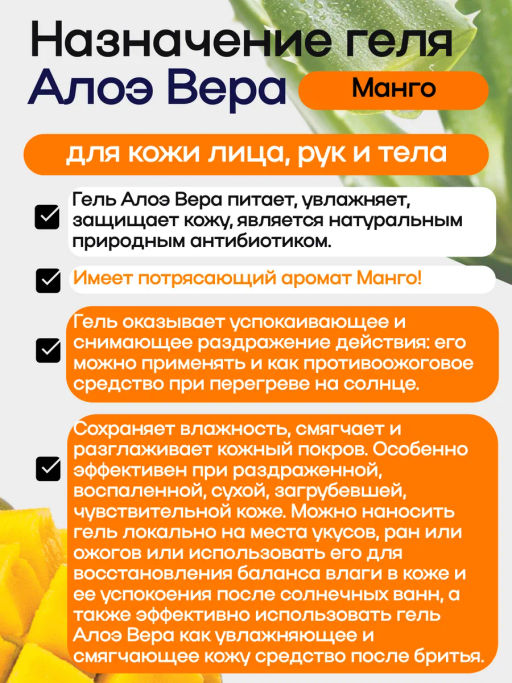 Назначение геля Алоэ Вера

Манго

для кожи лица, рук и тела

Гель Алоэ Вера питает, увлажняет, защищает кожу, является натуральным природным антибиотиком.

Имеет потрясающий аромат Манго!

Гель оказывает успокаивающее и снимающее раздражение действия: его можно применять и как противоожоговое средство при перегреве на солнце.

Сохраняет влажность, смягчает и разглаживает кожный покров. Особенно эффективен при раздраженной, воспаленной, сухой, загрубевшей, чувствительной коже. Можно наносить гель локально на места укусов, ран или ожогов или использовать его для восстановления баланса влаги в коже и ее успокоения после солнечных ванн, а также эффективно использовать гель Алоэ Вера как увлажняющее и смягчающее кожу средство после бритья.